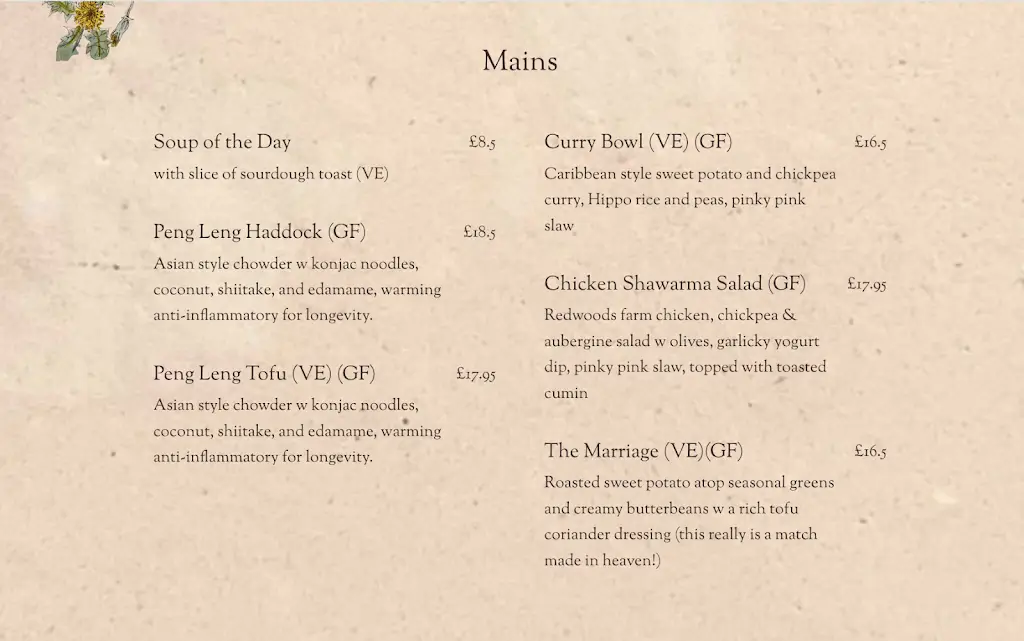 Mains

Soup of the Day £8.5
with slice of sourdough toast (VE)

Peng Leng Haddock (GF) £18.5
Asian style chowder w konjac noodles, coconut, shiitake, and edamame, warming anti-inflammatory for longevity.

Peng Leng Tofu (VE) (GF) £17.95
Asian style chowder w konjac noodles, coconut, shiitake, and edamame, warming anti-inflammatory for longevity.

Curry Bowl (VE) (GF) £16.5
Caribbean style sweet potato and chickpea curry, Hippo rice and peas, pinky pink slaw

Chicken Shawarma Salad (GF) £17.95
Redwoods farm chicken, chickpea & aubergine salad w olives, garlicky yogurt dip, pinky pink slaw, topped with toasted cumin

The Marriage (VE)(GF) £16.5
Roasted sweet potato atop seasonal greens and creamy butterbeans w a rich tofu coriander dressing (this really is a match made in heaven!)